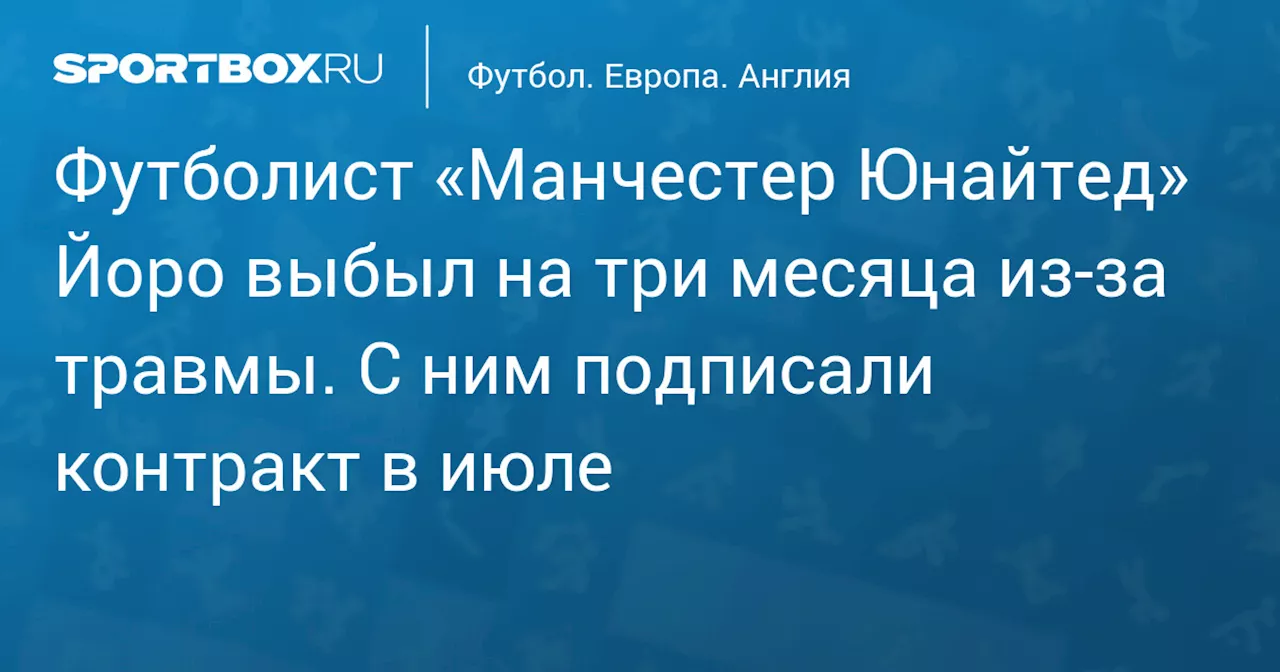 SPORTBOX.RU

Футбол. Европа. Англия

Футболист «Манчестер Юнайтед» Йоро выбыл на три месяца из-за травмы. С ним подписали контракт в июле